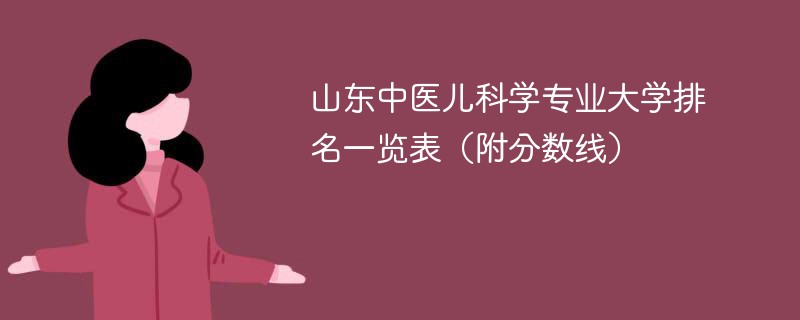 山东中医儿科学专业大学排名一览表（附分数线）